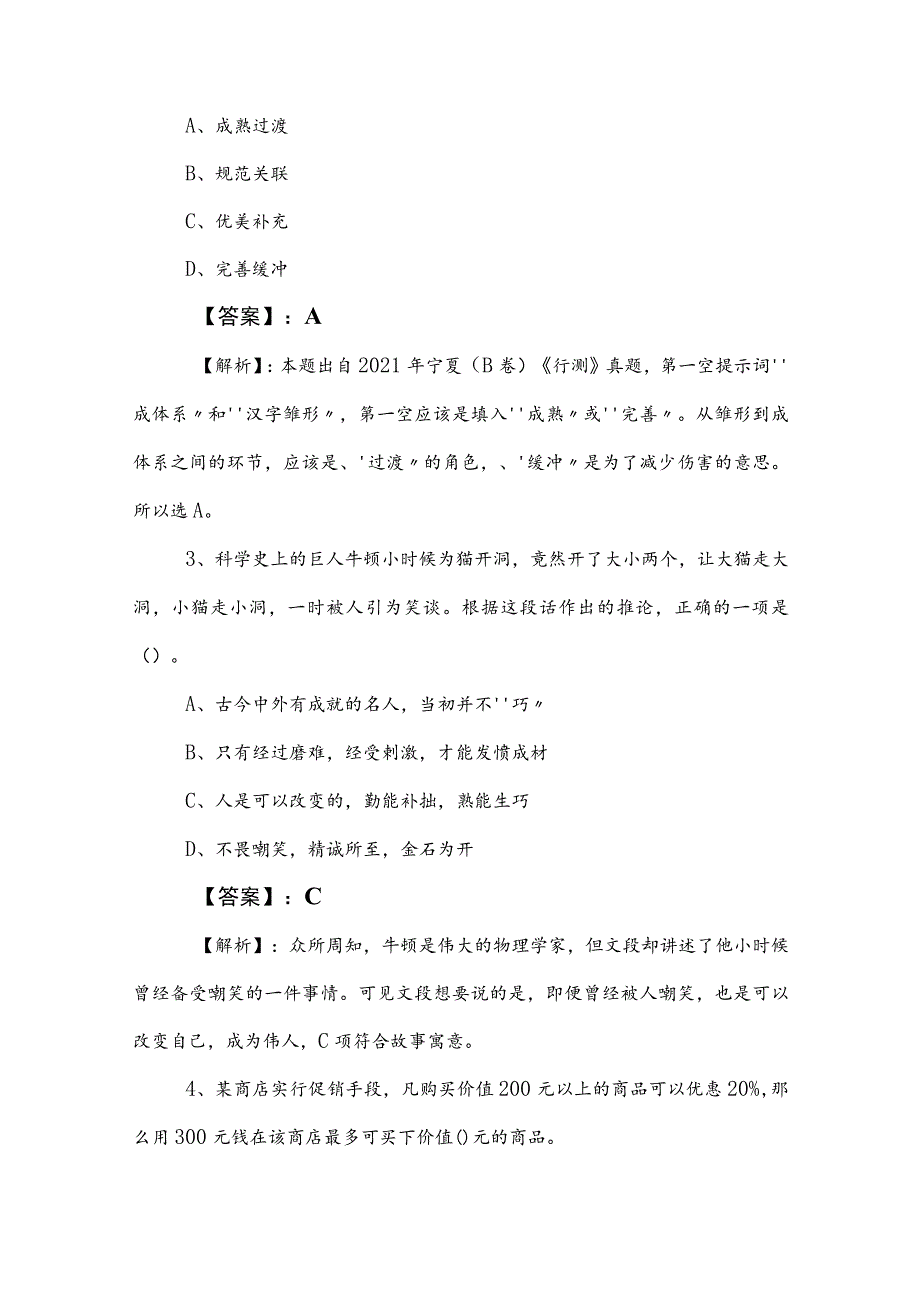 A、成熟过渡

B、规范关联

C、优美补充

D、完善缓冲

【答案】：A

【解析】：本题出自2021年宁夏（B卷）《行测》真题，第一空提示词''成体系〃和''汉字雏形〃，第一空应该是填入''成熟〃或''完善〃。从雏形到成体系之间的环节，应该是、'过渡〃的角色，、'缓冲〃是为了减少伤害的意思。所以选A。

3、科学史上的巨人牛顿小时候为猫开洞，竟然开了大小两个，让大猫走大洞，小猫走小洞，一时被人引为笑谈。根据这段话作出的推论，正确的一项是（）。

A、古今中外有成就的名人，当初并不''巧〃

B、只有经过磨难，经受刺激，才能发愤成材

C、人是可以改变的，勤能补拙，熟能生巧

D、不畏嘲笑，精诚所至，金石为开

【答案】：C

【解析】：众所周知，牛顿是伟大的物理学家，但文段却讲述了他小时候曾经备受嘲笑的一件事情。可见文段想要说的是，即便曾经被人嘲笑，也是可以改变自己，成为伟人，C项符合故事寓意。

4、某商店实行促销手段，凡购买价值200元以上的商品可以优惠20%，那么用300元钱在该商店最多可买下价值()元的商品。